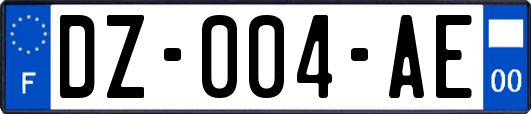 F

DZ-004-AE

00